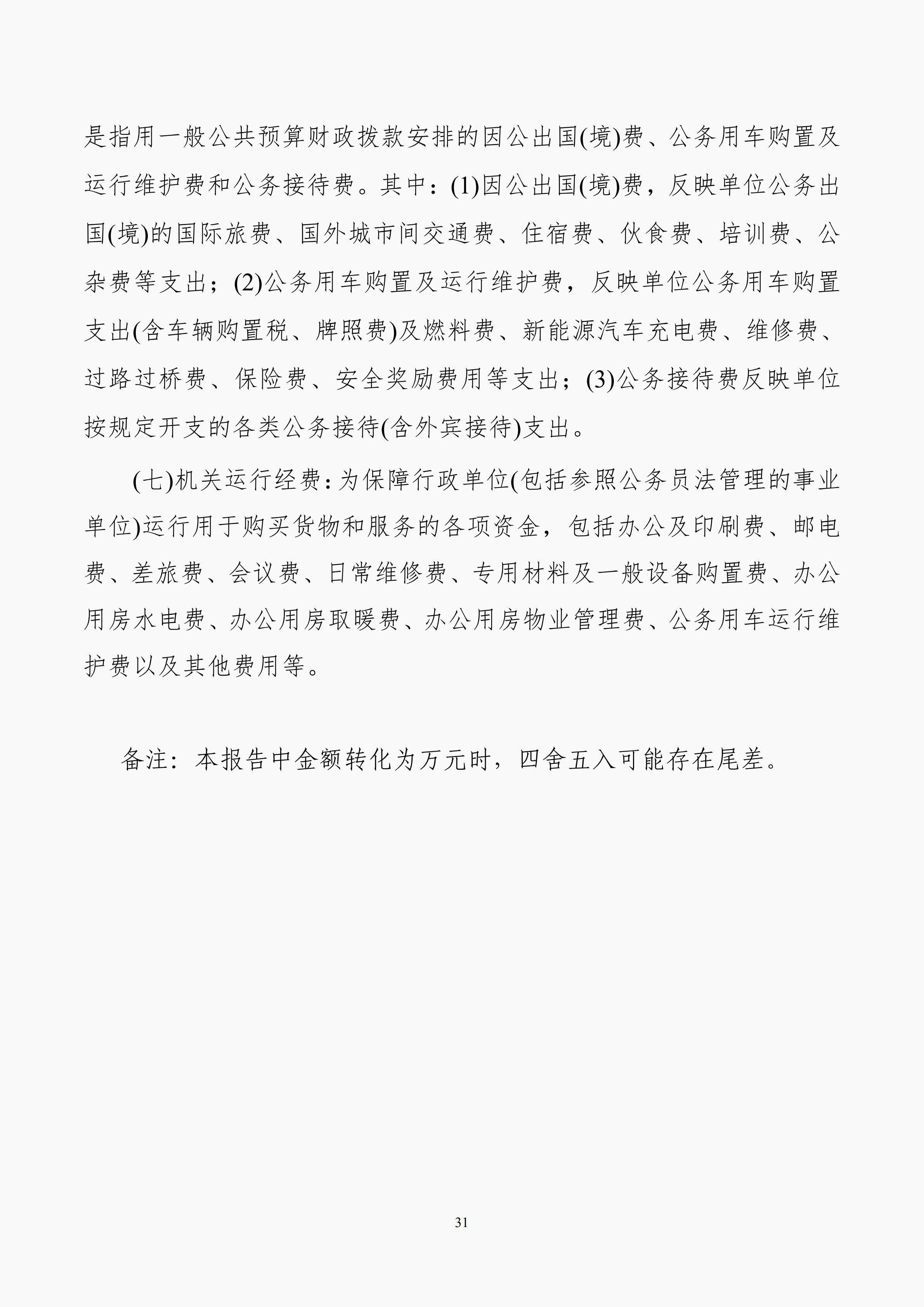 是指用一般公共预算财政拨款安排的因公出国(境)费、公务用车购置及运行维护费和公务接待费。其中：(1)因公出国(境)费，反映单位公务出国(境)的国际旅费、国外城市间交通费、住宿费、伙食费、培训费、公杂费等支出；(2)公务用车购置及运行维护费，反映单位公务用车购置支出(含车辆购置税、牌照费)及燃料费、新能源汽车充电费、维修费、过路过桥费、保险费、安全奖励费用等支出；(3)公务接待费反映单位按规定开支的各类公务接待(含外宾接待)支出。

(七)机关运行经费：为保障行政单位(包括参照公务员法管理的事业单位)运行用于购买货物和服务的各项资金，包括办公及印刷费、邮电费、差旅费、会议费、日常维修费、专用材料及一般设备购置费、办公用房水电费、办公用房取暖费、办公用房物业管理费、公务用车运行维护费以及其他费用等。

备注：本报告中金额转化为万元时，四舍五入可能存在尾差。

31